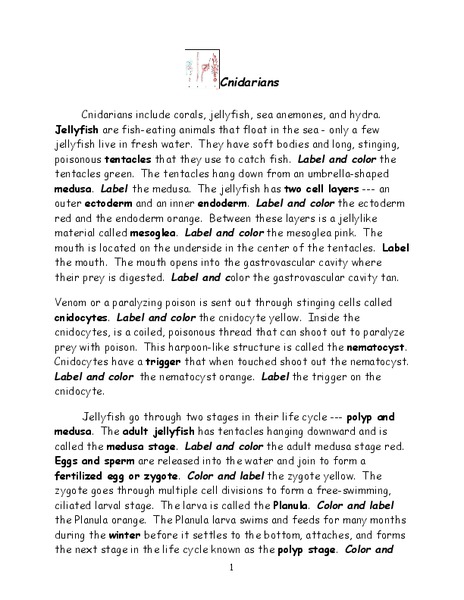 Cnidarians

Cnidarians include corals, jellyfish, sea anemones, and hydra. Jellyfish are fish-eating animals that float in the sea - only a few jellyfish live in fresh water. They have soft bodies and long, stinging, poisonous tentacles that they use to catch fish. Label and color the tentacles green. The tentacles hang down from an umbrella-shaped medusa. Label the medusa. The jellyfish has two cell layers --- an outer ectoderm and an inner endoderm. Label and color the ectoderm red and the endoderm orange. Between these layers is a jellylike material called mesoglea. Label and color the mesoglea pink. The mouth is located on the underside in the center of the tentacles. Label the mouth. The mouth opens into the gastrovascular cavity where their prey is digested. Label and color the gastrovascular cavity tan.

Venom or a paralyzing poison is sent out through stinging cells called cnidocytes. Label and color the cnidocyte yellow. Inside the cnidocytes, is a coiled, poisonous thread that can shoot out to paralyze prey with poison. This harpoon-like structure is called the nematocyst. Cnidocytes have a trigger that when touched shoot out the nematocyst. Label and color the nematocyst orange. Label the trigger on the cnidocyte.

Jellyfish go through two stages in their life cycle --- polyp and medusa. The adult jellyfish has tentacles hanging downward and is called the medusa stage. Label and color the adult medusa stage red. Eggs and sperm are released into the water and join to form a fertilized egg or zygote. Color and label the zygote yellow. The zygote goes through multiple cell divisions to form a free-swimming, ciliated larval stage. The larva is called the Planula. Color and label the Planula orange. The Planula larva swims and feeds for many months during the winter before it settles to the bottom, attaches, and forms the next stage in the life cycle known as the polyp stage. Color and

1